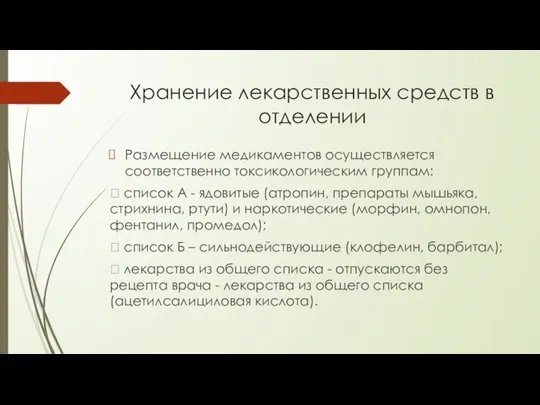 Хранение лекарственных средств в отделении

Размещение медикаментов осуществляется соответственно токсикологическим группам:

список А - ядовитые (атропин, препараты мышьяка, стрихнина, ртути) и наркотические (морфин, омнопон, фентанил, промедол);

список Б – сильнодействующие (клофелин, барбитал);

лекарства из общего списка - отпускаются без рецепта врача - лекарства из общего списка (ацетилсалициловая кислота).